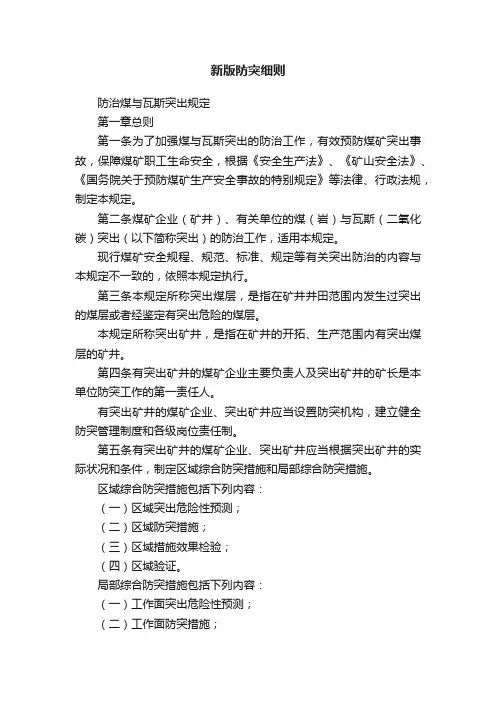 新版防突细则

防治煤与瓦斯突出规定

第一章总则

第一条为了加强煤与瓦斯突出的防治工作，有效预防煤矿突出事故，保障煤矿职工生命安全，根据《安全生产法》、《矿山安全法》、《国务院关于预防煤矿生产安全事故的特别规定》等法律、行政法规，制定本规定。

第二条煤矿企业（矿井）、有关单位的煤（岩）与瓦斯（二氧化碳）突出（以下简称突出）的防治工作，适用本规定。

现行煤矿安全规程、规范、标准、规定等有关突出防治的内容与本规定不一致的，依照本规定执行。

第三条本规定所称突出煤层，是指在矿井井田范围内发生过突出的煤层或者经鉴定有突出危险的煤层。

本规定所称突出矿井，是指在矿井的开拓、生产范围内有突出煤层的矿井。

第四条有突出矿井的煤矿企业主要负责人及突出矿井的矿长是本单位防突工作的第一责任人。

有突出矿井的煤矿企业、突出矿井应当设置防突机构，建立健全防突管理制度和各级岗位责任制。

第五条有突出矿井的煤矿企业、突出矿井应当根据突出矿井的实际状况和条件，制定区域综合防突措施和局部综合防突措施。

区域综合防突措施包括下列内容：

（一）区域突出危险性预测；

（二）区域防突措施；

（三）区域措施效果检验；

（四）区域验证。

局部综合防突措施包括下列内容：

（一）工作面突出危险性预测；

（二）工作面防突措施；